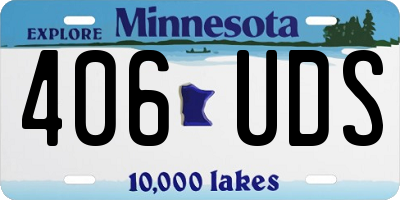 EXPLORE Minnesota

406 UDS

10,000 lakes